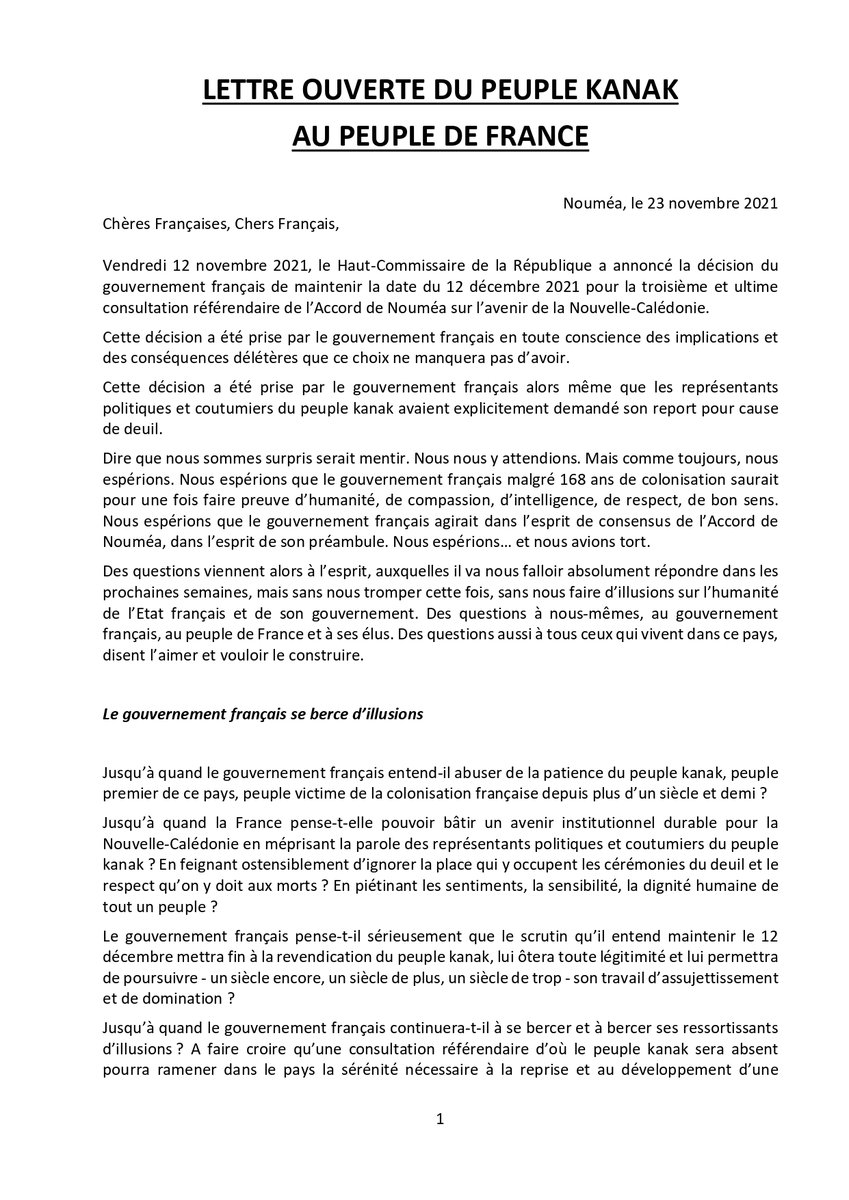 LETTRE OUVERTE DU PEUPLE KANAK
AU PEUPLE DE FRANCE

Nouméa, le 23 novembre 2021

Chères Françaises, Chers Français,

Vendredi 12 novembre 2021, le Haut-Commissaire de la République a annoncé la décision du gouvernement français de maintenir la date du 12 décembre 2021 pour la troisième et ultime consultation référendaire de l'Accord de Nouméa sur l'avenir de la Nouvelle-Calédonie.

Cette décision a été prise par le gouvernement français en toute conscience des implications et des conséquences délétères que ce choix ne manquera pas d'avoir.

Cette décision a été prise par le gouvernement français alors même que les représentants politiques et coutumiers du peuple kanak avaient explicitement demandé son report pour cause de deuil.

Dire que nous sommes surpris serait mentir. Nous nous y attendions. Mais comme toujours, nous espérions. Nous espérions que le gouvernement français malgré 168 ans de colonisation saurait pour une fois faire preuve d'humanité, de compassion, d'intelligence, de respect, de bon sens. Nous espérions que le gouvernement français agirait dans l'esprit de consensus de l'Accord de Nouméa, dans l'esprit de son préambule. Nous espérions… et nous avions tort.

Des questions viennent alors à l'esprit, auxquelles il va nous falloir absolument répondre dans les prochaines semaines, mais sans nous tromper cette fois, sans nous faire d'illusions sur l'humanité de l'Etat français et de son gouvernement. Des questions à nous-mêmes, au gouvernement français, au peuple de France et à ses élus. Des questions aussi à tous ceux qui vivent dans ce pays, disent l'aimer et vouloir le construire.

Le gouvernement français se berce d'illusions

Jusqu'à quand le gouvernement français entend-il abuser de la patience du peuple kanak, peuple premier de ce pays, peuple victime de la colonisation française depuis plus d'un siècle et demi ?

Jusqu'à quand la France pense-t-elle pouvoir bâtir un avenir institutionnel durable pour la Nouvelle-Calédonie en méprisant la parole des représentants politiques et coutumiers du peuple kanak ? En feignant ostensiblement d'ignorer la place qui y occupent les cérémonies du deuil et le respect qu'on y doit aux morts ? En piétinant les sentiments, la sensibilité, la dignité humaine de tout un peuple ?

Le gouvernement français pense-t-il sérieusement que le scrutin qu'il entend maintenir le 12 décembre mettra fin à la revendication du peuple kanak, lui ôtera toute légitimité et lui permettra de poursuivre - un siècle encore, un siècle de plus, un siècle de trop - son travail d'assujettissement et de domination ?

Jusqu'à quand le gouvernement français continuera-t-il à se bercer et à bercer ses ressortissants d'illusions ? A faire croire qu'une consultation référendaire d'où le peuple kanak sera absent pourra ramener dans le pays la sérénité nécessaire à la reprise et au développement d'une

1